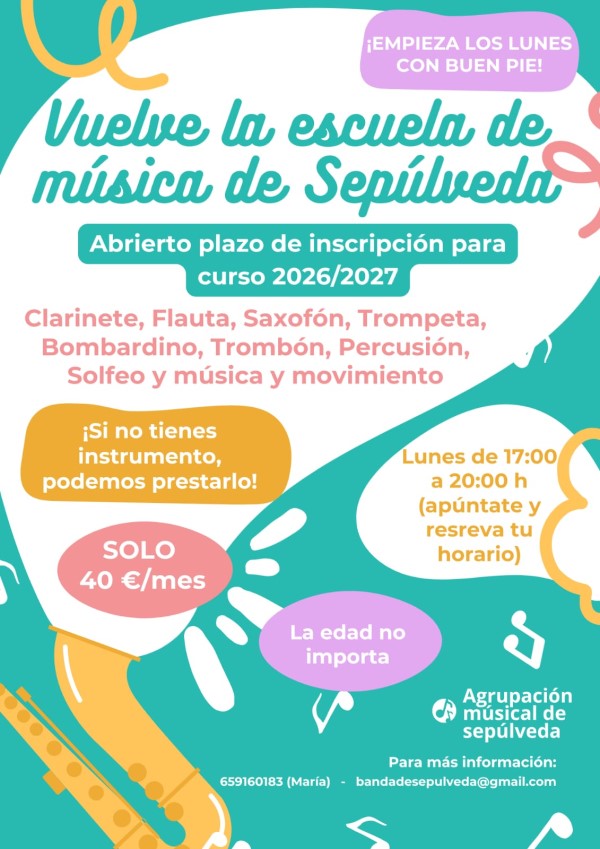 ¡EMPIEZA LOS LUNES CON BUEN PIE!

Vuelve la escuela de música de Sepúlveda

Abrierto plazo de inscripción para curso 2026/2027

Clarinete, Flauta, Saxofón, Trompeta, Bombardino, Trombón, Percusión, Solfeo y música y movimiento

¡Si no tienes instrumento, podemos prestarlo!

Lunes de 17:00 a 20:00 h (apúntate y resreva tu horario)

SOLO 40 €/mes

La edad no importa

Agrupación músical de sepúlveda

Para más información:
659160183 (María) - bandadesepulveda@gmail.com